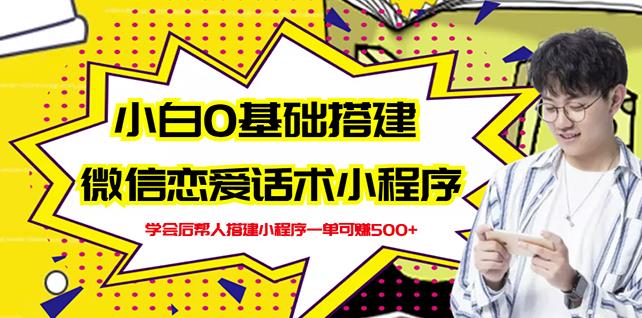 小白0基础搭建

微信恋爱话术小程序

学会后帮人搭建小程序一单可赚500+